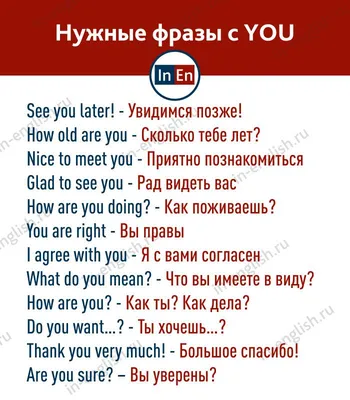 Нужные фразы с YOU

In En

See you later! - Увидимся позже!
How old are you - Сколько тебе лет?
Nice to meet you - Приятно познакомиться
Glad to see you - Рад видеть вас
How are you doing? - Как поживаешь?
You are right - Вы правы
I agree with you - Я с вами согласен
What do you mean? - Что вы имеете в виду?
How are you? - Как ты? Как дела?
Do you want...? - Ты хочешь...?
Thank you very much! - Большое спасибо!
Are you sure? – Вы уверены?

in-english.ru